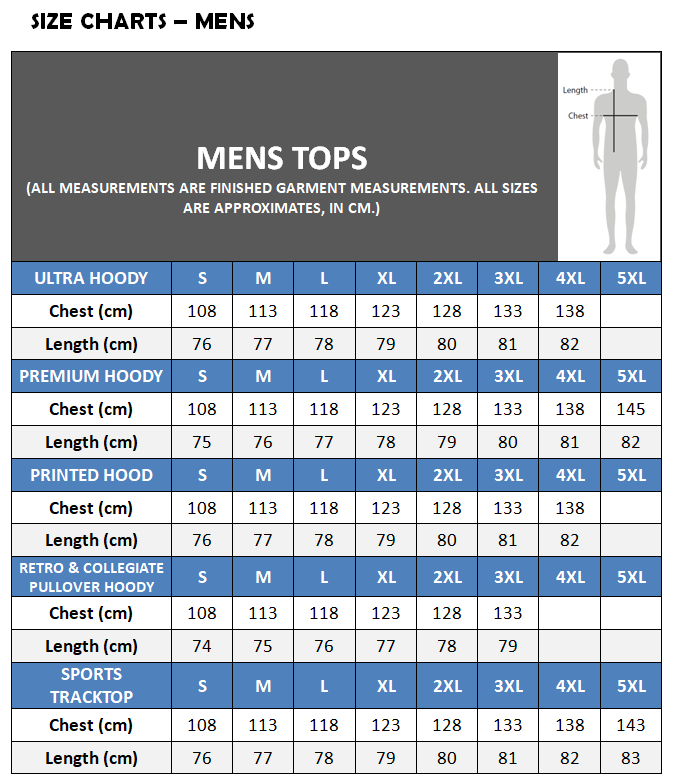 SIZE CHARTS – MENS

MENS TOPS
(ALL MEASUREMENTS ARE FINISHED GARMENT MEASUREMENTS. ALL SIZES ARE APPROXIMATES, IN CM.)

Length
Chest

| ULTRA HOODY | S | M | L | XL | 2XL | 3XL | 4XL | 5XL |
|---|---|---|---|---|---|---|---|---|
| Chest (cm) | 108 | 113 | 118 | 123 | 128 | 133 | 138 | |
| Length (cm) | 76 | 77 | 78 | 79 | 80 | 81 | 82 | |
| PREMIUM HOODY | S | M | L | XL | 2XL | 3XL | 4XL | 5XL |
| Chest (cm) | 108 | 113 | 118 | 123 | 128 | 133 | 138 | 145 |
| Length (cm) | 75 | 76 | 77 | 78 | 79 | 80 | 81 | 82 |
| PRINTED HOOD | S | M | L | XL | 2XL | 3XL | 4XL | 5XL |
| Chest (cm) | 108 | 113 | 118 | 123 | 128 | 133 | 138 | |
| Length (cm) | 76 | 77 | 78 | 79 | 80 | 81 | 82 | |
| RETRO & COLLEGIATE PULLOVER HOODY | S | M | L | XL | 2XL | 3XL | 4XL | 5XL |
| Chest (cm) | 108 | 113 | 118 | 123 | 128 | 133 | | |
| Length (cm) | 74 | 75 | 76 | 77 | 78 | 79 | | |
| SPORTS TRACKTOP | S | M | L | XL | 2XL | 3XL | 4XL | 5XL |
| Chest (cm) | 108 | 113 | 118 | 123 | 128 | 133 | 138 | 143 |
| Length (cm) | 76 | 77 | 78 | 79 | 80 | 81 | 82 | 83 |